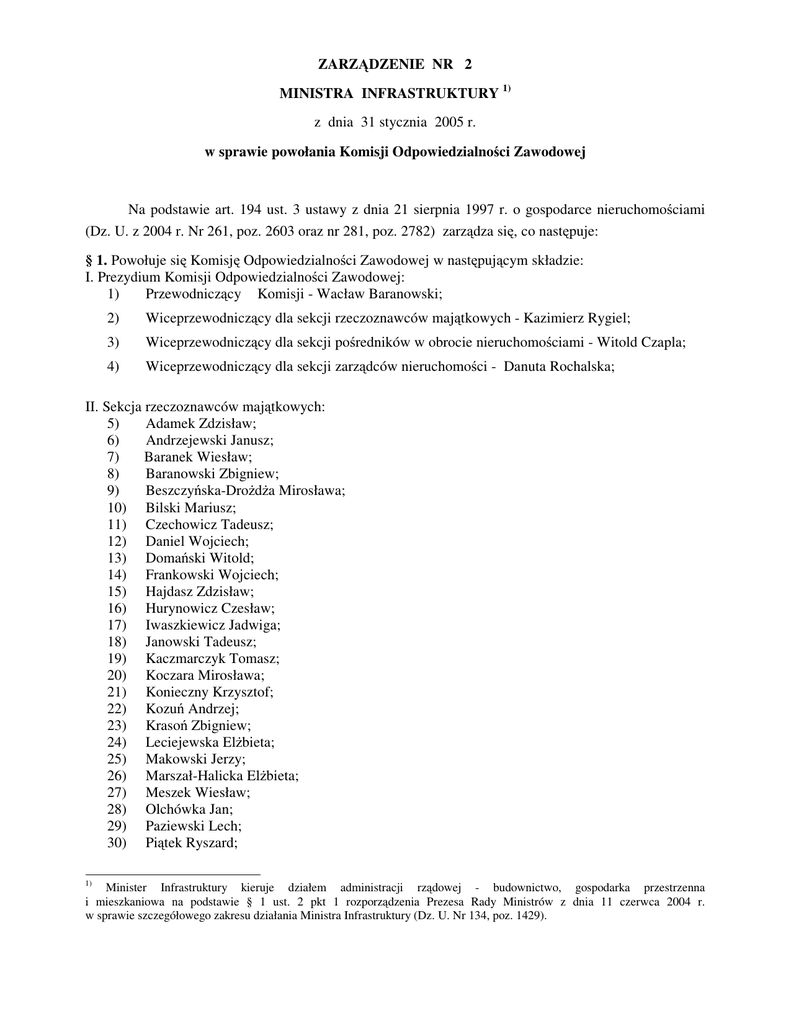 ZARZĄDZENIE NR 2

MINISTRA INFRASTRUKTURY $^{1)}$

z dnia 31 stycznia 2005 r.

w sprawie powołania Komisji Odpowiedzialności Zawodowej

Na podstawie art. 194 ust. 3 ustawy z dnia 21 sierpnia 1997 r. o gospodarce nieruchomościami (Dz. U. z 2004 r. Nr 261, poz. 2603 oraz nr 281, poz. 2782) zarządza się, co następuje:

§ 1. Powołuje się Komisję Odpowiedzialności Zawodowej w następującym składzie:
I. Prezydium Komisji Odpowiedzialności Zawodowej:
1) Przewodniczący Komisji - Wacław Baranowski;
2) Wiceprzewodniczący dla sekcji rzeczoznawców majątkowych - Kazimierz Rygiel;
3) Wiceprzewodniczący dla sekcji pośredników w obrocie nieruchomościami - Witold Czapla;
4) Wiceprzewodniczący dla sekcji zarządców nieruchomości - Danuta Rochalska;

II. Sekcja rzeczoznawców majątkowych:
5) Adamek Zdzisław;
6) Andrzejewski Janusz;
7) Baranek Wiesław;
8) Baranowski Zbigniew;
9) Beszczyńska-Drożdża Mirosława;
10) Bilski Mariusz;
11) Czechowicz Tadeusz;
12) Daniel Wojciech;
13) Domański Witold;
14) Frankowski Wojciech;
15) Hajdasz Zdzisław;
16) Hurynowicz Czesław;
17) Iwaszkiewicz Jadwiga;
18) Janowski Tadeusz;
19) Kaczmarczyk Tomasz;
20) Koczara Mirosława;
21) Konieczny Krzysztof;
22) Kozuń Andrzej;
23) Krasoń Zbigniew;
24) Leciejewska Elżbieta;
25) Makowski Jerzy;
26) Marszał-Halicka Elżbieta;
27) Meszek Wiesław;
28) Olchówka Jan;
29) Paziewski Lech;
30) Piątek Ryszard;

$^{1)}$ Minister Infrastruktury kieruje działem administracji rządowej - budownictwo, gospodarka przestrzenna i mieszkaniowa na podstawie § 1 ust. 2 pkt 1 rozporządzenia Prezesa Rady Ministrów z dnia 11 czerwca 2004 r. w sprawie szczegółowego zakresu działania Ministra Infrastruktury (Dz. U. Nr 134, poz. 1429).